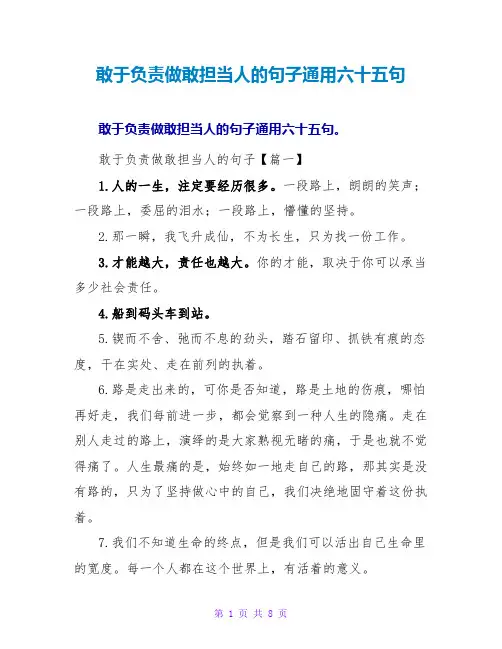 敢于负责做敢担当人的句子通用六十五句

敢于负责做敢担当人的句子通用六十五句。

敢于负责做敢担当人的句子【篇一】

1.人的一生，注定要经历很多。一段路上，朗朗的笑声；一段路上，委屈的泪水；一段路上，懵懂的坚持。

2.那一瞬，我飞升成仙，不为长生，只为找一份工作。

3.才能越大，责任也越大。你的才能，取决于你可以承当多少社会责任。

4.船到码头车到站。

5.锲而不舍、驰而不息的劲头，踏石留印、抓铁有痕的态度，干在实处、走在前列的执着。

6.路是走出来的，可你是否知道，路是土地的伤痕，哪怕再好走，我们每前进一步，都会觉察到一种人生的隐痛。走在别人走过的路上，演绎的是大家熟视无睹的痛，于是也就不觉得痛了。人生最痛的是，始终如一地走自己的路，那其实是没有路的，只为了坚持做心中的自己，我们决绝地固守着这份执着。

7.我们不知道生命的终点，但是我们可以活出自己生命里的宽度。每一个人都在这个世界上，有活着的意义。

第 1 页 共 8 页